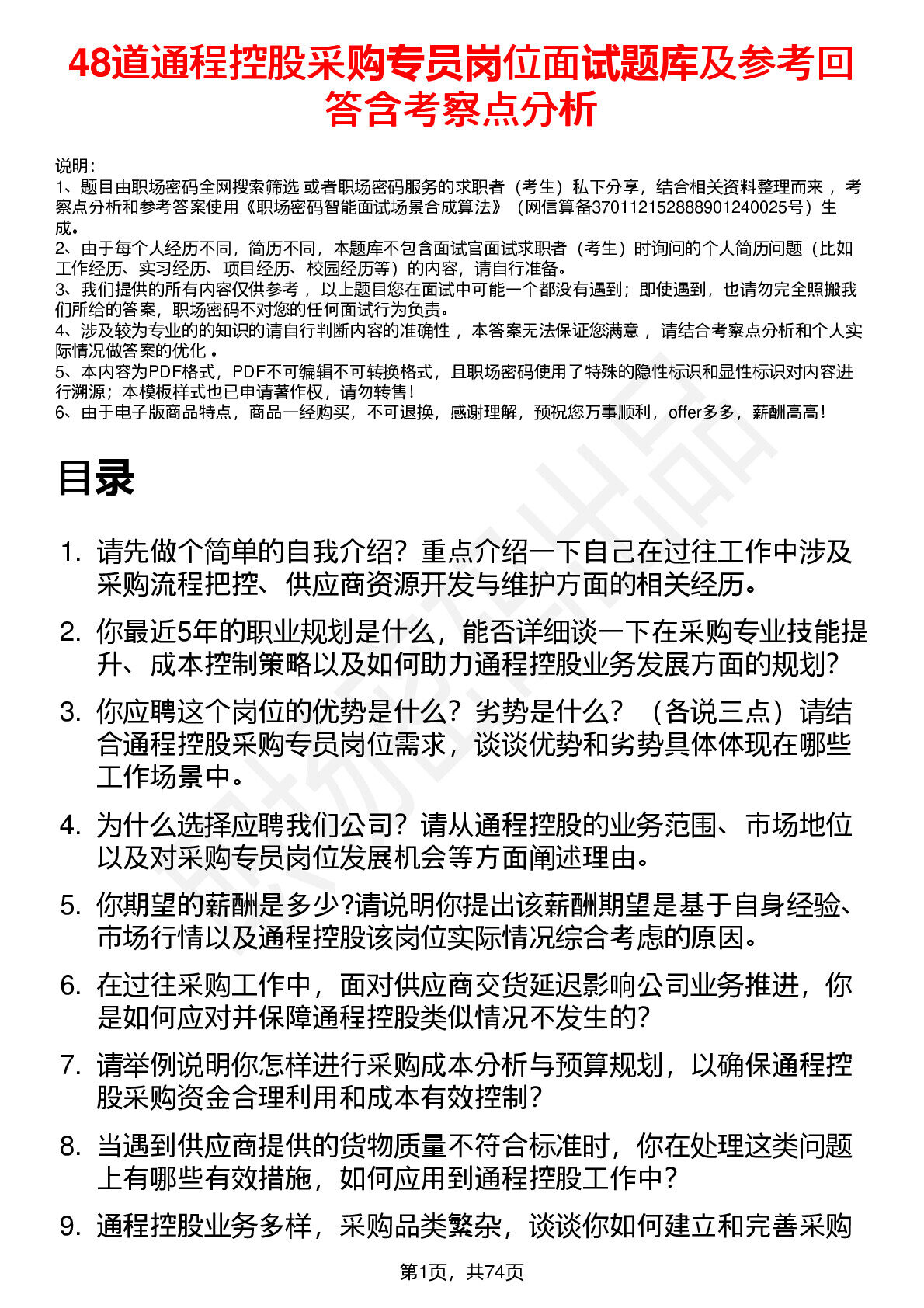 48道通程控股采购专员岗位面试题库及参考回答含考察点分析

说明：
1、题目由职场密码全网搜索筛选 或者职场密码服务的求职者（考生）私下分享，结合相关资料整理而来 ，考察点分析和参考答案使用《职场密码智能面试场景合成算法》（网信算备370112152888901240025号）生成。
2、由于每个人经历不同，简历不同，本题库不包含面试官面试求职者（考生）时询问的个人简历问题（比如工作经历、实习经历、项目经历、校园经历等）的内容，请自行准备。
3、我们提供的所有内容仅供参考 ，以上题目您在面试中可能一个都没有遇到；即使遇到，也请勿完全照搬我们所给的答案，职场密码不对您的任何面试行为负责。
4、涉及较为专业的的知识的请自行判断内容的准确性 ，本答案无法保证您满意 ，请结合考察点分析和个人实际情况做答案的优化 。
5、本内容为PDF格式，PDF不可编辑不可转换格式，且职场密码使用了特殊的隐性标识和显性标识对内容进行溯源；本模板样式也已申请著作权，请勿转售！
6、由于电子版商品特点，商品一经购买，不可退换，感谢理解，预祝您万事顺利，offer多多，薪酬高高！

目录

1. 请先做个简单的自我介绍？重点介绍一下自己在过往工作中涉及采购流程把控、供应商资源开发与维护方面的相关经历。
2. 你最近5年的职业规划是什么，能否详细谈一下在采购专业技能提升、成本控制策略以及如何助力通程控股业务发展方面的规划?
3. 你应聘这个岗位的优势是什么？劣势是什么？（各说三点）请结合通程控股采购专员岗位需求，谈谈优势和劣势具体体现在哪些工作场景中。
4. 为什么选择应聘我们公司？请从通程控股的业务范围、市场地位以及对采购专员岗位发展机会等方面阐述理由。
5. 你期望的薪酬是多少?请说明你提出该薪酬期望是基于自身经验、市场行情以及通程控股该岗位实际情况综合考虑的原因。
6. 在过往采购工作中，面对供应商交货延迟影响公司业务推进，你是如何应对并保障通程控股类似情况不发生的?
7. 请举例说明你怎样进行采购成本分析与预算规划，以确保通程控股采购资金合理利用和成本有效控制?
8. 当遇到供应商提供的货物质量不符合标准时，你在处理这类问题上有哪些有效措施，如何应用到通程控股工作中?
9. 通程控股业务多样，采购品类繁杂，谈谈你如何建立和完善采购

第1页，共74页